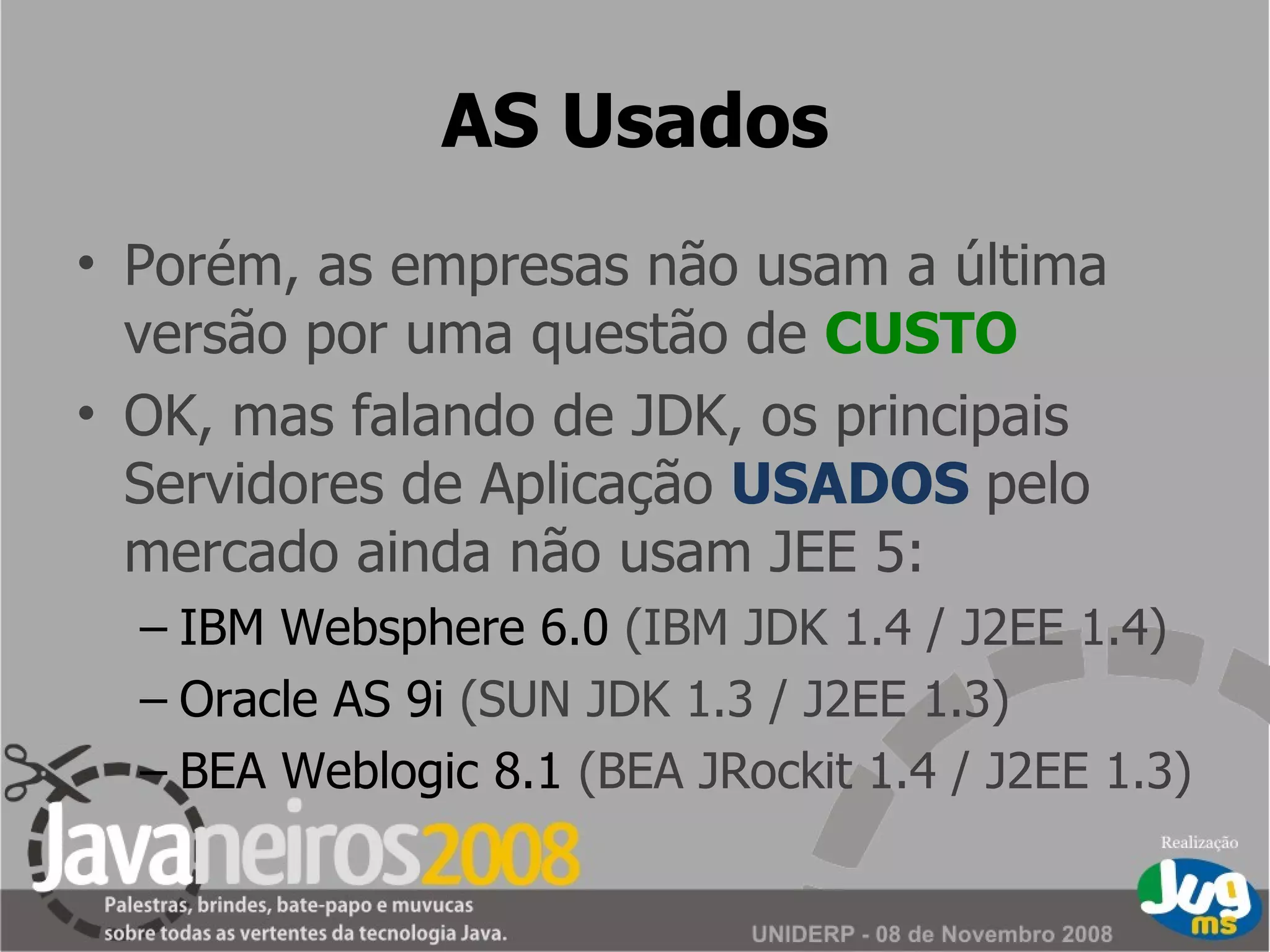 AS Usados

• Porém, as empresas não usam a última versão por uma questão de CUSTO

• OK, mas falando de JDK, os principais Servidores de Aplicação USADOS pelo mercado ainda não usam JEE 5:
– IBM Websphere 6.0 (IBM JDK 1.4 / J2EE 1.4)
– Oracle AS 9i (SUN JDK 1.3 / J2EE 1.3)
– BEA Weblogic 8.1 (BEA JRockit 1.4 / J2EE 1.3)

Javaneiros2008
Palestras, brindes, bate-papo e muvucas sobre todas as vertentes da tecnologia Java.

UNIDERP - 08 de Novembro 2008

Realização
Jug ms